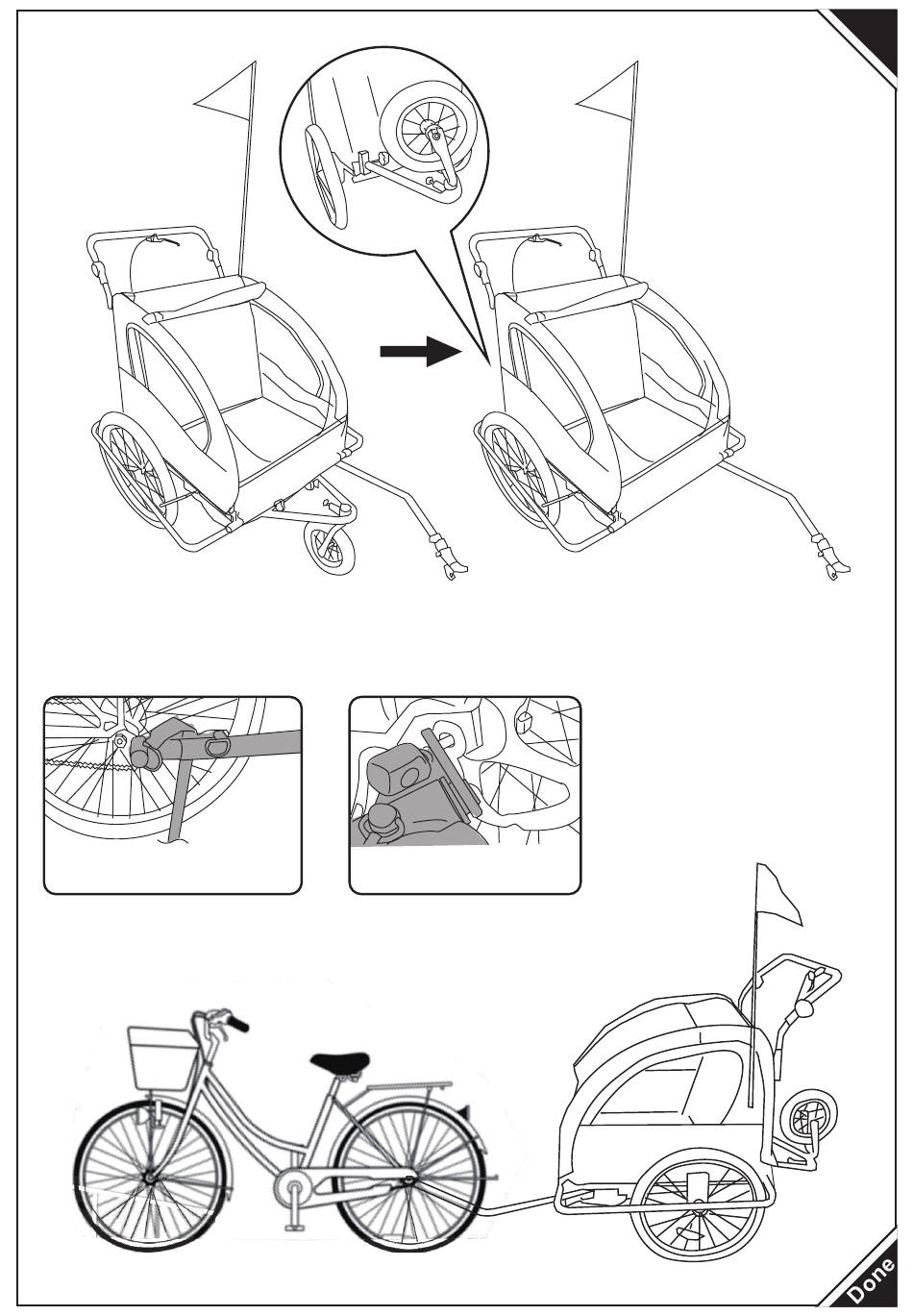 Done